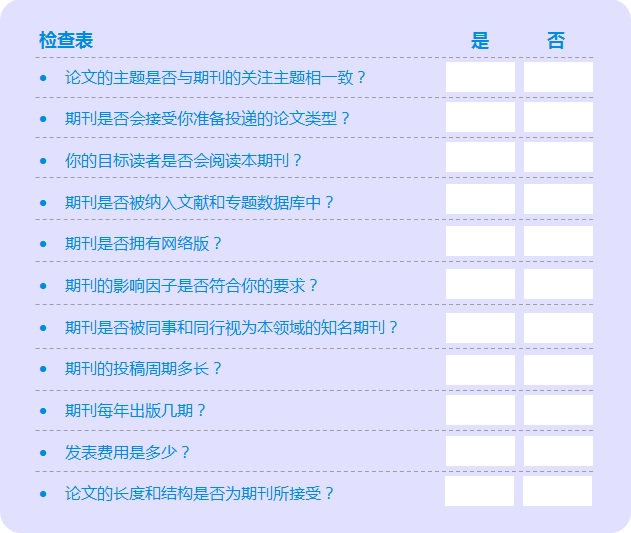 | 检查表 | 是 | 否 |
|---|---|---|
| • 论文的主题是否与期刊的关注主题相一致？ | | |
| • 期刊是否会接受你准备投递的论文类型？ | | |
| • 你的目标读者是否会阅读本期刊？ | | |
| • 期刊是否被纳入文献和专题数据库中？ | | |
| • 期刊是否拥有网络版？ | | |
| • 期刊的影响因子是否符合你的要求？ | | |
| • 期刊是否被同事和同行视为本领域的知名期刊？ | | |
| • 期刊的投稿周期多长？ | | |
| • 期刊每年出版几期？ | | |
| • 发表费用是多少？ | | |
| • 论文的长度和结构是否为期刊所接受？ | | |